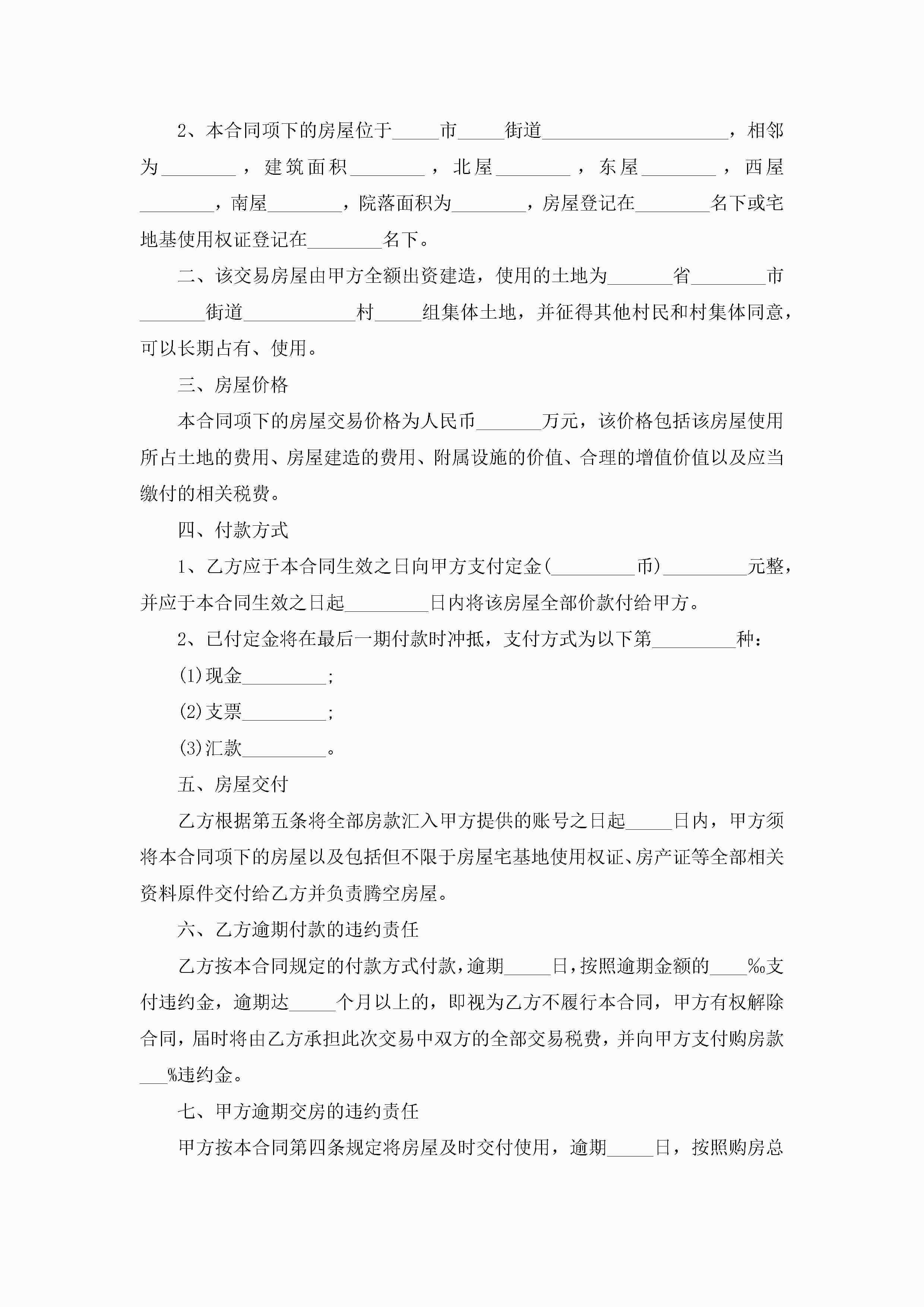 2、本合同项下的房屋位于_____市_____街道____________________，相邻为________，建筑面积________，北屋________，东屋________，西屋________，南屋________，院落面积为________，房屋登记在________名下或宅地基使用权证登记在________名下。

二、该交易房屋由甲方全额出资建造，使用的土地为_______省________市_______街道____________村_____组集体土地，并征得其他村民和村集体同意，可以长期占有、使用。

三、房屋价格

本合同项下的房屋交易价格为人民币_______万元，该价格包括该房屋使用所占土地的费用、房屋建造的费用、附属设施的价值、合理的增值价值以及应当缴付的相关税费。

四、付款方式

1、乙方应于本合同生效之日向甲方支付定金(_________币)_________元整，并应于本合同生效之日起_________日内将该房屋全部价款付给甲方。

2、已付定金将在最后一期付款时冲抵，支付方式为以下第_________种：

(1)现金_________;

(2)支票_________;

(3)汇款_________。

五、房屋交付

乙方根据第五条将全部房款汇入甲方提供的账号之日起_____日内，甲方须将本合同项下的房屋以及包括但不限于房屋宅基地使用权证、房产证等全部相关资料原件交付给乙方并负责腾空房屋。

六、乙方逾期付款的违约责任

乙方按本合同规定的付款方式付款，逾期_____日，按照逾期金额的____‰支付违约金，逾期达_____个月以上的，即视为乙方不履行本合同，甲方有权解除合同，届时将由乙方承担此次交易中双方的全部交易税费，并向甲方支付购房款___%违约金。

七、甲方逾期交房的违约责任

甲方按本合同第四条规定将房屋及时交付使用，逾期_____日，按照购房总